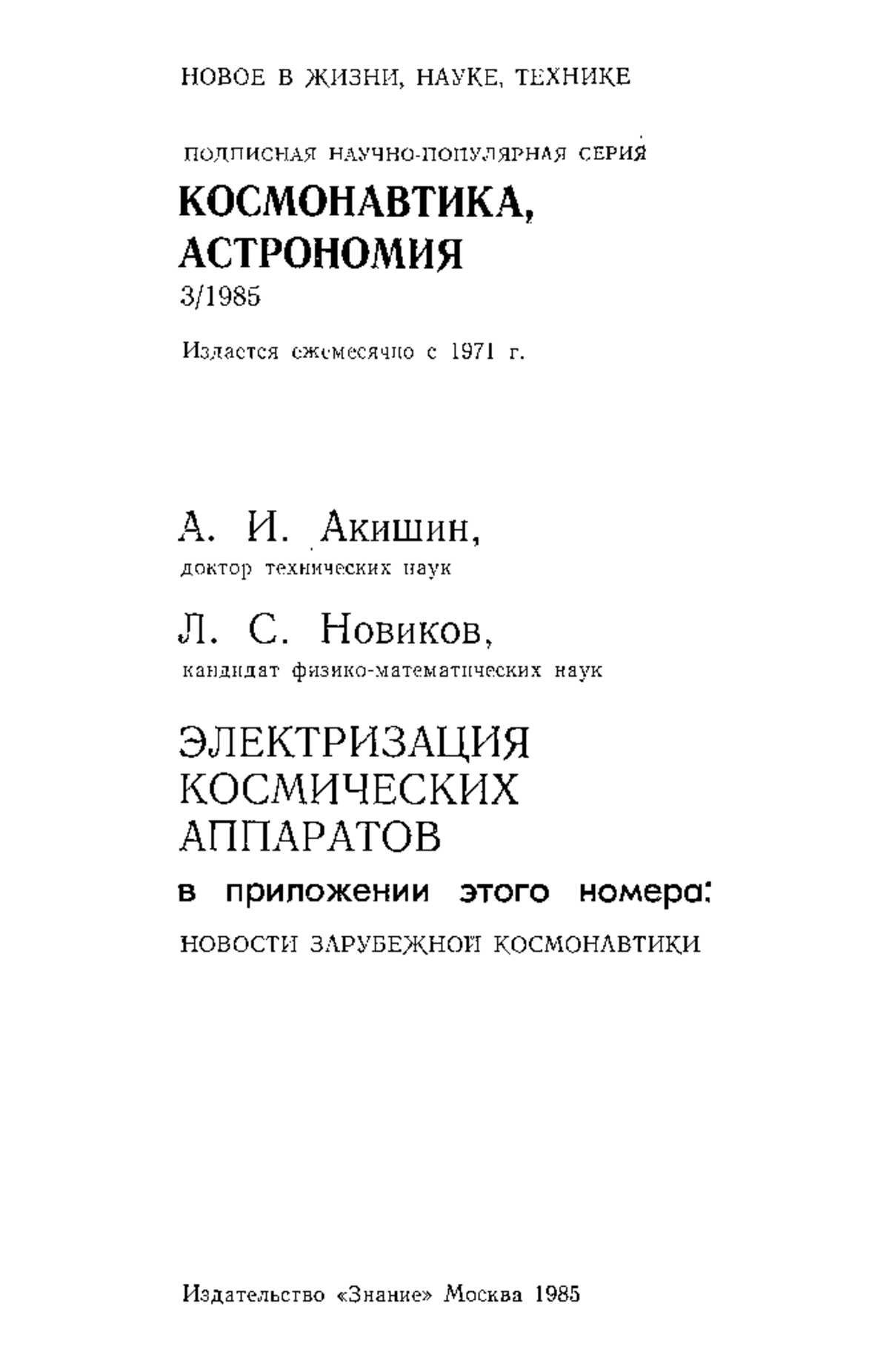 НОВОЕ В ЖИЗНИ, НАУКЕ, ТЕХНИКЕ

ПОДПИСНАЯ НАУЧНО-ПОПУЛЯРНАЯ СЕРИЯ

КОСМОНАВТИКА, АСТРОНОМИЯ

3/1985

Издается ежемесячно с 1971 г.

А. И. Акишин,
доктор технических наук

Л. С. Новиков,
кандидат физико-математических наук

ЭЛЕКТРИЗАЦИЯ КОСМИЧЕСКИХ АППАРАТОВ

в приложении этого номера:

НОВОСТИ ЗАРУБЕЖНОЙ КОСМОНАВТИКИ

Издательство «Знание» Москва 1985